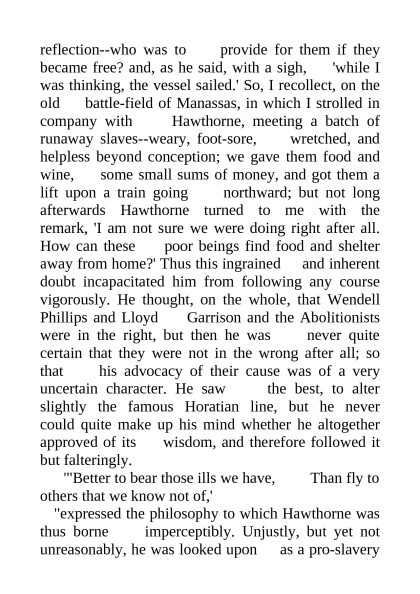 reflection--who was to provide for them if they became free? and, as he said, with a sigh, 'while I was thinking, the vessel sailed.' So, I recollect, on the old battle-field of Manassas, in which I strolled in company with Hawthorne, meeting a batch of runaway slaves--weary, foot-sore, wretched, and helpless beyond conception; we gave them food and wine, some small sums of money, and got them a lift upon a train going northward; but not long afterwards Hawthorne turned to me with the remark, 'I am not sure we were doing right after all. How can these poor beings find food and shelter away from home?' Thus this ingrained and inherent doubt incapacitated him from following any course vigorously. He thought, on the whole, that Wendell Phillips and Lloyd Garrison and the Abolitionists were in the right, but then he was never quite certain that they were not in the wrong after all; so that his advocacy of their cause was of a very uncertain character. He saw the best, to alter slightly the famous Horatian line, but he never could quite make up his mind whether he altogether approved of its wisdom, and therefore followed it but falteringly.

"'Better to bear those ills we have, Than fly to others that we know not of,'

"expressed the philosophy to which Hawthorne was thus borne imperceptibly. Unjustly, but yet not unreasonably, he was looked upon as a pro-slavery